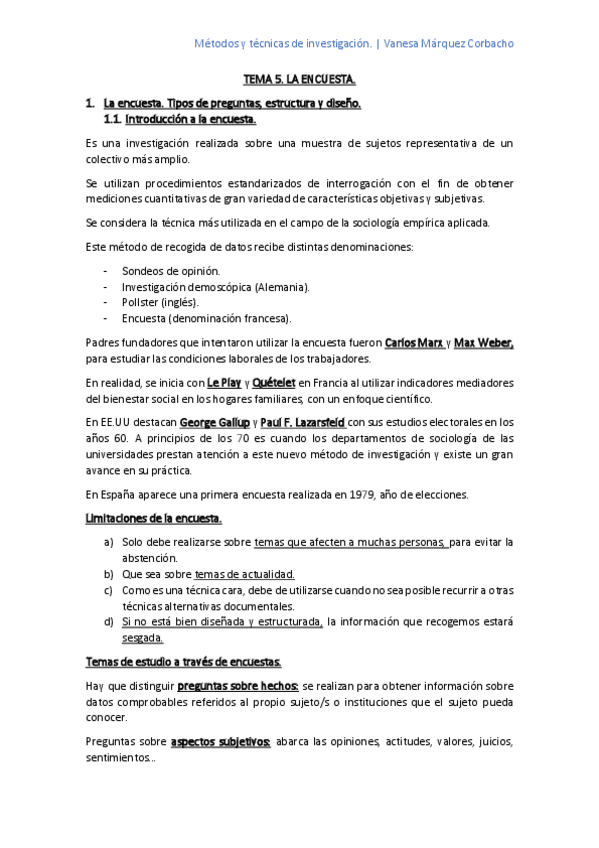 Métodos y técnicas de investigación. | Vanesa Márquez Corbacho

TEMA 5. LA ENCUESTA.

1. La encuesta. Tipos de preguntas, estructura y diseño.
1.1. Introducción a la encuesta.

Es una investigación realizada sobre una muestra de sujetos representativa de un colectivo más amplio.

Se utilizan procedimientos estandarizados de interrogación con el fin de obtener mediciones cuantitativas de gran variedad de características objetivas y subjetivas.

Se considera la técnica más utilizada en el campo de la sociología empírica aplicada.

Este método de recogida de datos recibe distintas denominaciones:

- Sondeos de opinión.
- Investigación demoscópica (Alemania).
- Pollster (inglés).
- Encuesta (denominación francesa).

Padres fundadores que intentaron utilizar la encuesta fueron Carlos Marx y Max Weber, para estudiar las condiciones laborales de los trabajadores.

En realidad, se inicia con Le Play y Quételet en Francia al utilizar indicadores mediadores del bienestar social en los hogares familiares, con un enfoque científico.

En EE.UU destacan George Gallup y Paul F. Lazarsfeld con sus estudios electorales en los años 60. A principios de los 70 es cuando los departamentos de sociología de las universidades prestan atención a este nuevo método de investigación y existe un gran avance en su práctica.

En España aparece una primera encuesta realizada en 1979, año de elecciones.

Limitaciones de la encuesta.

a) Solo debe realizarse sobre temas que afecten a muchas personas, para evitar la abstención.
b) Que sea sobre temas de actualidad.
c) Como es una técnica cara, debe de utilizarse cuando no sea posible recurrir a otras técnicas alternativas documentales.
d) Si no está bien diseñada y estructurada, la información que recogemos estará sesgada.

Temas de estudio a través de encuestas.

Hay que distinguir preguntas sobre hechos: se realizan para obtener información sobre datos comprobables referidos al propio sujeto/s o instituciones que el sujeto pueda conocer.

Preguntas sobre aspectos subjetivos: abarca las opiniones, actitudes, valores, juicios, sentimientos...